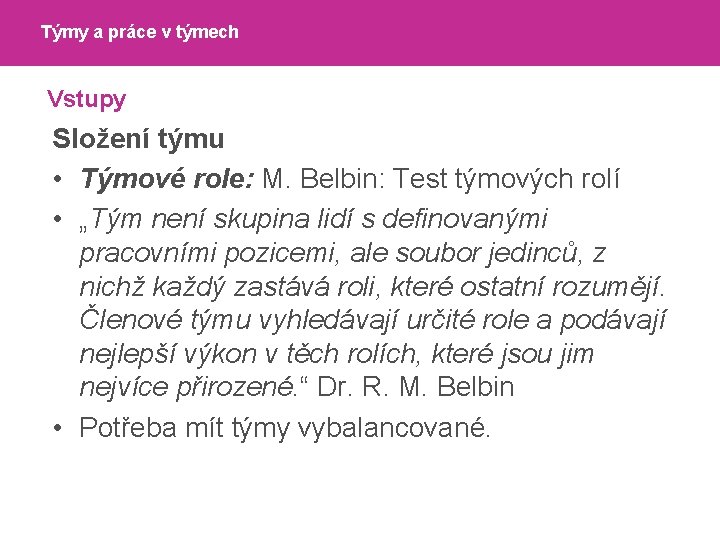 Týmy a práce v týmech

Vstupy

Složení týmu

• Týmové role: M. Belbin: Test týmových rolí

• „Tým není skupina lidí s definovanými pracovními pozicemi, ale soubor jedinců, z nichž každý zastává roli, které ostatní rozumějí. Členové týmu vyhledávají určité role a podávají nejlepší výkon v těch rolích, které jsou jim nejvíce přirozené.“ Dr. R. M. Belbin

• Potřeba mít týmy vybalancované.